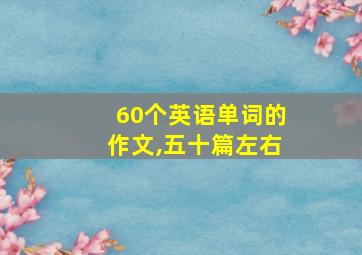 60个英语单词的作文,五十篇左右